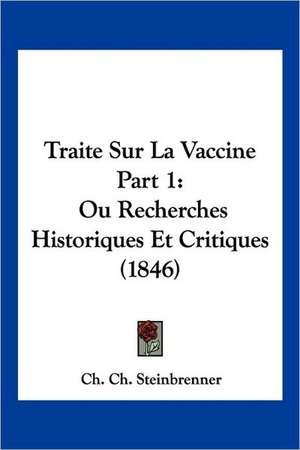 Traite Sur La Vaccine Part 1:
Ou Recherches Historiques Et Critiques (1846)

Ch. Ch. Steinbrenner